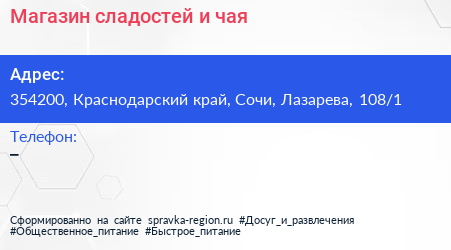 Магазин сладостей и чая

Адрес:
354200, Краснодарский край, Сочи, Лазарева, 108/1

Телефон:
–

Сформированно на сайте spravka-region.ru #Досуг_и_развлечения #Общественное_питание #Быстрое_питание